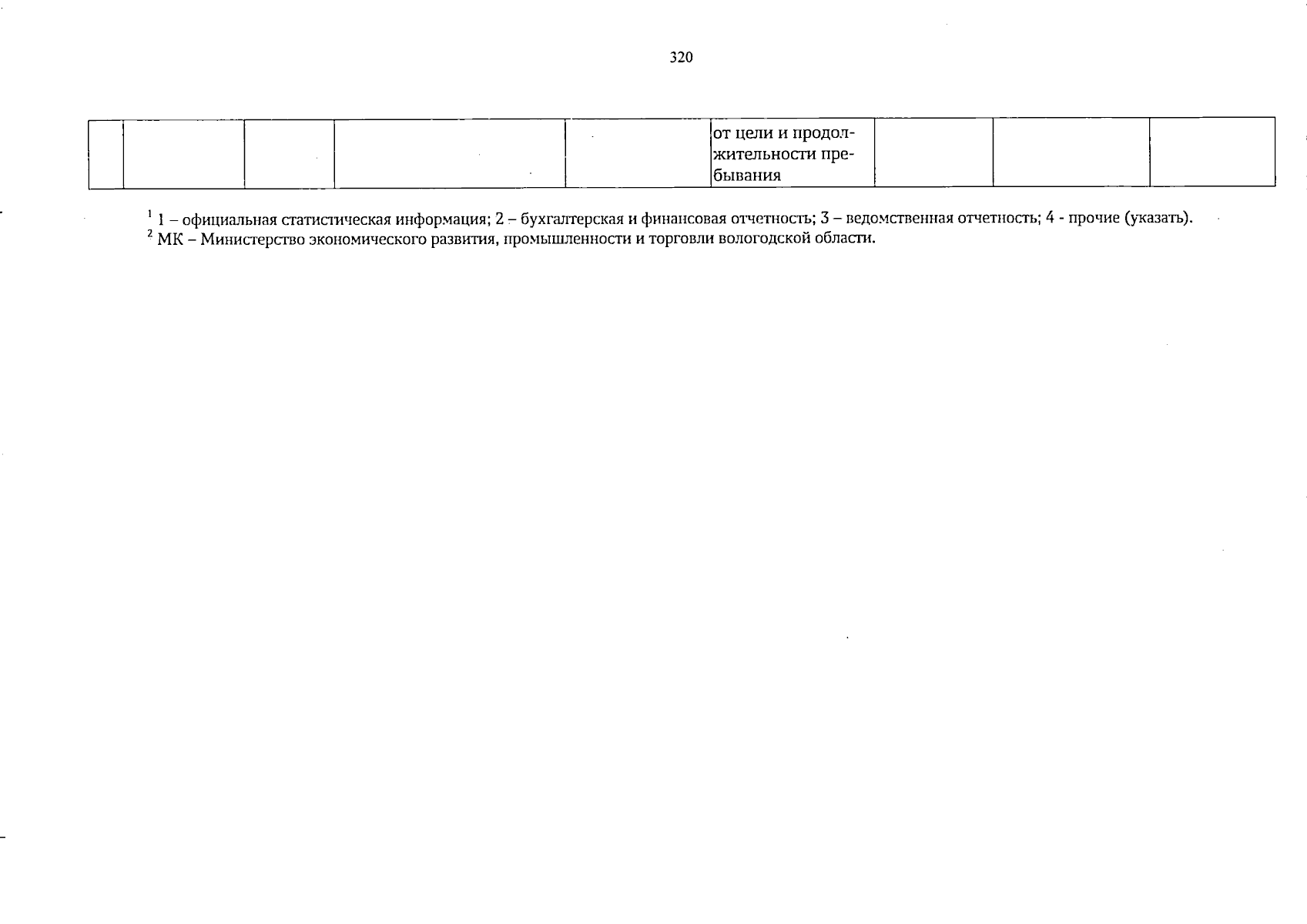 320

|  |  |  |  |  | от цели и продолжительности пребывания |  |  |  |
|---|---|---|---|---|---|---|---|---|

$^{1}$ 1 – официальная статистическая информация; 2 – бухгалтерская и финансовая отчетность; 3 – ведомственная отчетность; 4 - прочие (указать).
$^{2}$ МК – Министерство экономического развития, промышленности и торговли вологодской области.